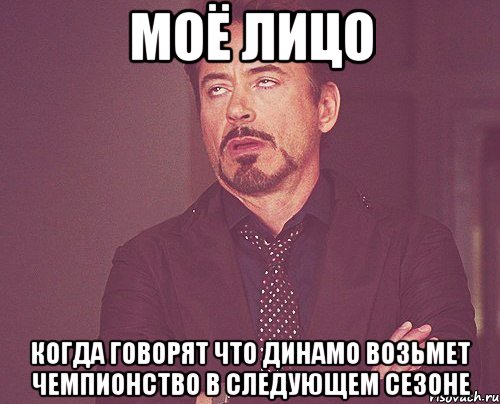 МОЁ ЛИЦО

КОГДА ГОВОРЯТ ЧТО ДИНАМО ВОЗЬМЕТ ЧЕМПИОНСТВО В СЛЕДУЮЩЕМ СЕЗОНЕ

risovach.ru